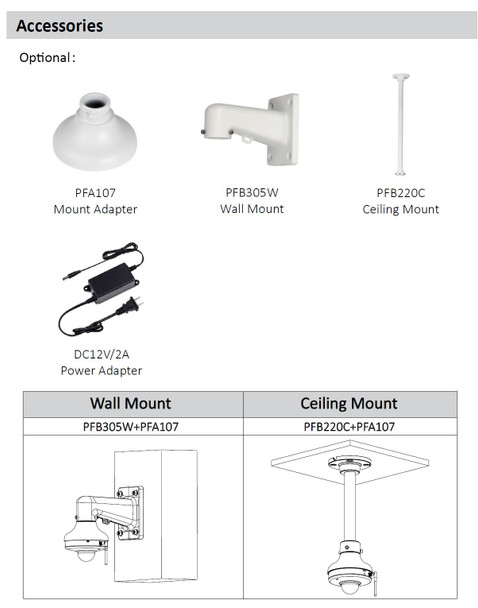 Accessories

Optional:

PFA107
Mount Adapter

PFB305W
Wall Mount

PFB220C
Ceiling Mount

DC12V/2A
Power Adapter

| Wall Mount | Ceiling Mount |
|---|---|
| PFB305W+PFA107 | PFB220C+PFA107 |